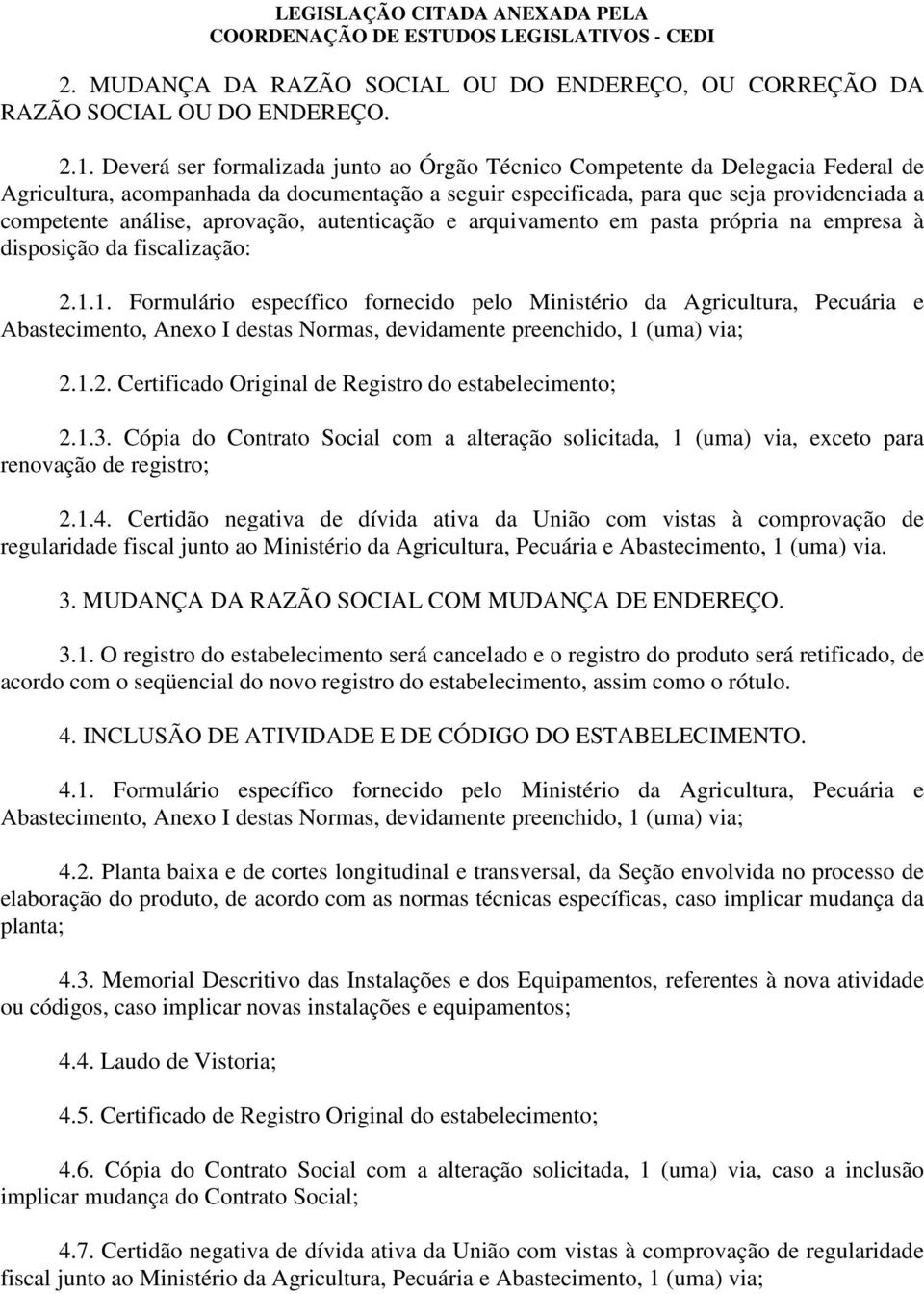 LEGISLAÇÃO CITADA ANEXADA PELA
COORDENAÇÃO DE ESTUDOS LEGISLATIVOS - CEDI

2. MUDANÇA DA RAZÃO SOCIAL OU DO ENDEREÇO, OU CORREÇÃO DA RAZÃO SOCIAL OU DO ENDEREÇO.

2.1. Deverá ser formalizada junto ao Órgão Técnico Competente da Delegacia Federal de Agricultura, acompanhada da documentação a seguir especificada, para que seja providenciada a competente análise, aprovação, autenticação e arquivamento em pasta própria na empresa à disposição da fiscalização:

2.1.1. Formulário específico fornecido pelo Ministério da Agricultura, Pecuária e Abastecimento, Anexo I destas Normas, devidamente preenchido, 1 (uma) via;

2.1.2. Certificado Original de Registro do estabelecimento;

2.1.3. Cópia do Contrato Social com a alteração solicitada, 1 (uma) via, exceto para renovação de registro;

2.1.4. Certidão negativa de dívida ativa da União com vistas à comprovação de regularidade fiscal junto ao Ministério da Agricultura, Pecuária e Abastecimento, 1 (uma) via.

3. MUDANÇA DA RAZÃO SOCIAL COM MUDANÇA DE ENDEREÇO.

3.1. O registro do estabelecimento será cancelado e o registro do produto será retificado, de acordo com o seqüencial do novo registro do estabelecimento, assim como o rótulo.

4. INCLUSÃO DE ATIVIDADE E DE CÓDIGO DO ESTABELECIMENTO.

4.1. Formulário específico fornecido pelo Ministério da Agricultura, Pecuária e Abastecimento, Anexo I destas Normas, devidamente preenchido, 1 (uma) via;

4.2. Planta baixa e de cortes longitudinal e transversal, da Seção envolvida no processo de elaboração do produto, de acordo com as normas técnicas específicas, caso implicar mudança da planta;

4.3. Memorial Descritivo das Instalações e dos Equipamentos, referentes à nova atividade ou códigos, caso implicar novas instalações e equipamentos;

4.4. Laudo de Vistoria;

4.5. Certificado de Registro Original do estabelecimento;

4.6. Cópia do Contrato Social com a alteração solicitada, 1 (uma) via, caso a inclusão implicar mudança do Contrato Social;

4.7. Certidão negativa de dívida ativa da União com vistas à comprovação de regularidade fiscal junto ao Ministério da Agricultura, Pecuária e Abastecimento, 1 (uma) via;